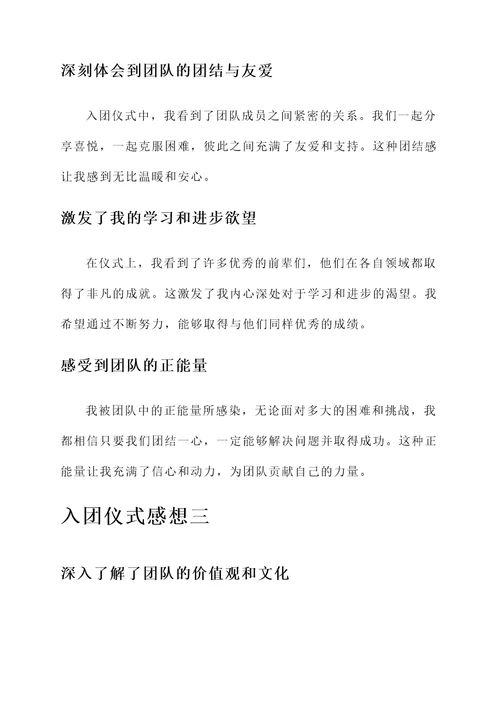 深刻体会到团队的团结与友爱

入团仪式中，我看到了团队成员之间紧密的关系。我们一起分享喜悦，一起克服困难，彼此之间充满了友爱和支持。这种团结感让我感到无比温暖和安心。

激发了我的学习和进步欲望

在仪式上，我看到了许多优秀的前辈们，他们在各自领域都取得了非凡的成就。这激发了我内心深处对于学习和进步的渴望。我希望通过不断努力，能够取得与他们同样优秀的成绩。

感受到团队的正能量

我被团队中的正能量所感染，无论面对多大的困难和挑战，我都相信只要我们团结一心，一定能够解决问题并取得成功。这种正能量让我充满了信心和动力，为团队贡献自己的力量。

入团仪式感想三

深入了解了团队的价值观和文化